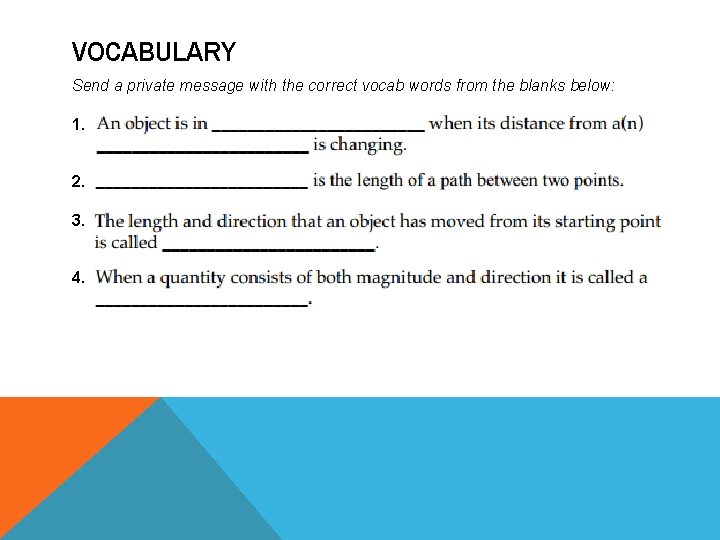 VOCABULARY

Send a private message with the correct vocab words from the blanks below:

1. An object is in ______________________ when its distance from a(n) ______________________ is changing.

2. ______________________ is the length of a path between two points.

3. The length and direction that an object has moved from its starting point is called ______________________.

4. When a quantity consists of both magnitude and direction it is called a ______________________.